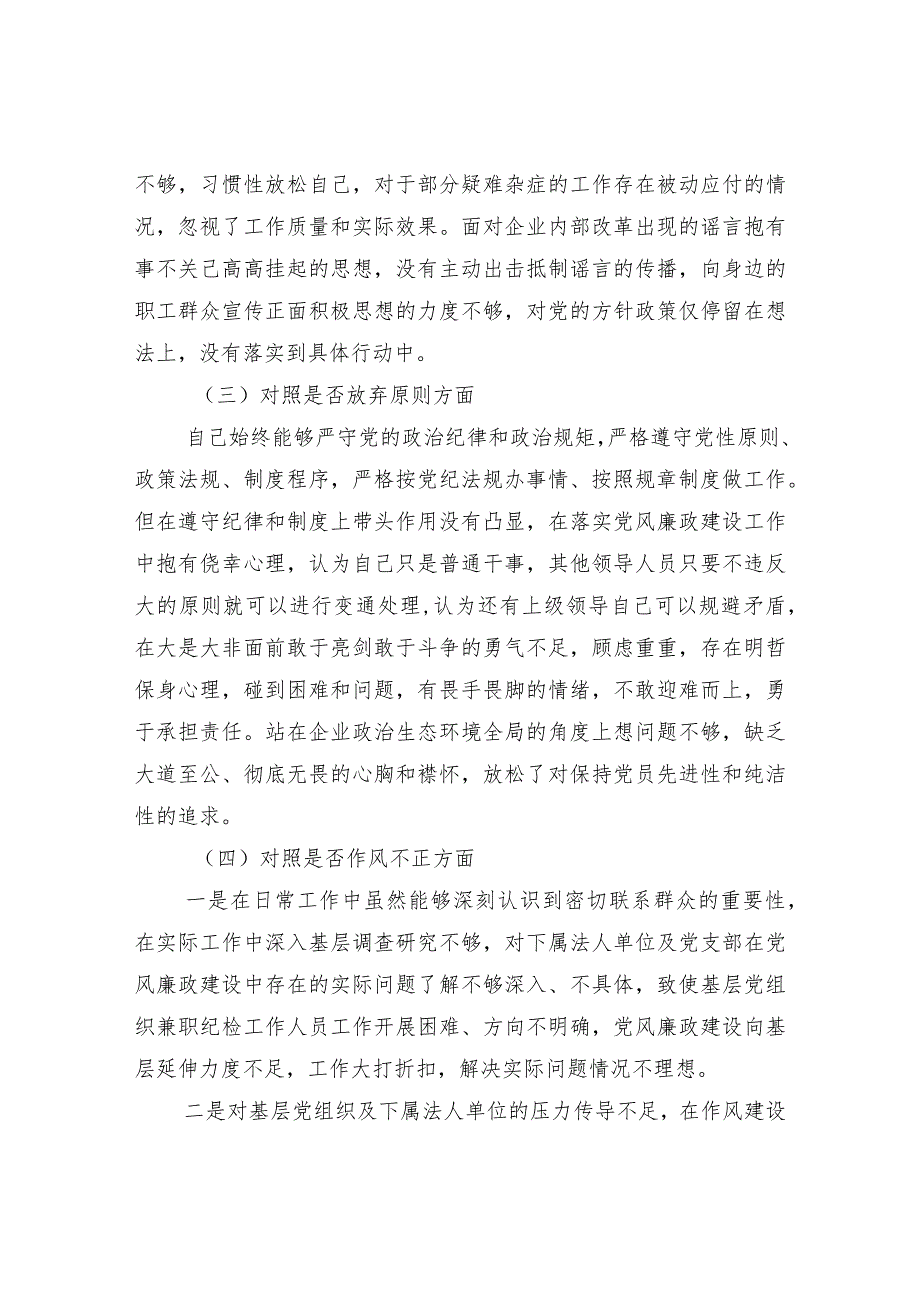 不够，习惯性放松自己，对于部分疑难杂症的工作存在被动应付的情况，忽视了工作质量和实际效果。面对企业内部改革出现的谣言抱有事不关己高高挂起的思想，没有主动出击抵制谣言的传播，向身边的职工群众宣传正面积极思想的力度不够，对党的方针政策仅停留在想法上，没有落实到具体行动中。

（三）对照是否放弃原则方面

自己始终能够严守党的政治纪律和政治规矩，严格遵守党性原则、政策法规、制度程序，严格按党纪法规办事情、按照规章制度做工作。但在遵守纪律和制度上带头作用没有凸显，在落实党风廉政建设工作中抱有侥幸心理，认为自己只是普通干事，其他领导人员只要不违反大的原则就可以进行变通处理，认为还有上级领导自己可以规避矛盾，在大是大非面前敢于亮剑敢于斗争的勇气不足，顾虑重重，存在明哲保身心理，碰到困难和问题，有畏手畏脚的情绪，不敢迎难而上，勇于承担责任。站在企业政治生态环境全局的角度上想问题不够，缺乏大道至公、彻底无畏的心胸和襟怀，放松了对保持党员先进性和纯洁性的追求。

（四）对照是否作风不正方面

一是在日常工作中虽然能够深刻认识到密切联系群众的重要性，在实际工作中深入基层调查研究不够，对下属法人单位及党支部在党风廉政建设中存在的实际问题了解不够深入、不具体，致使基层党组织兼职纪检工作人员工作开展困难、方向不明确，党风廉政建设向基层延伸力度不足，工作大打折扣，解决实际问题情况不理想。

二是对基层党组织及下属法人单位的压力传导不足，在作风建设